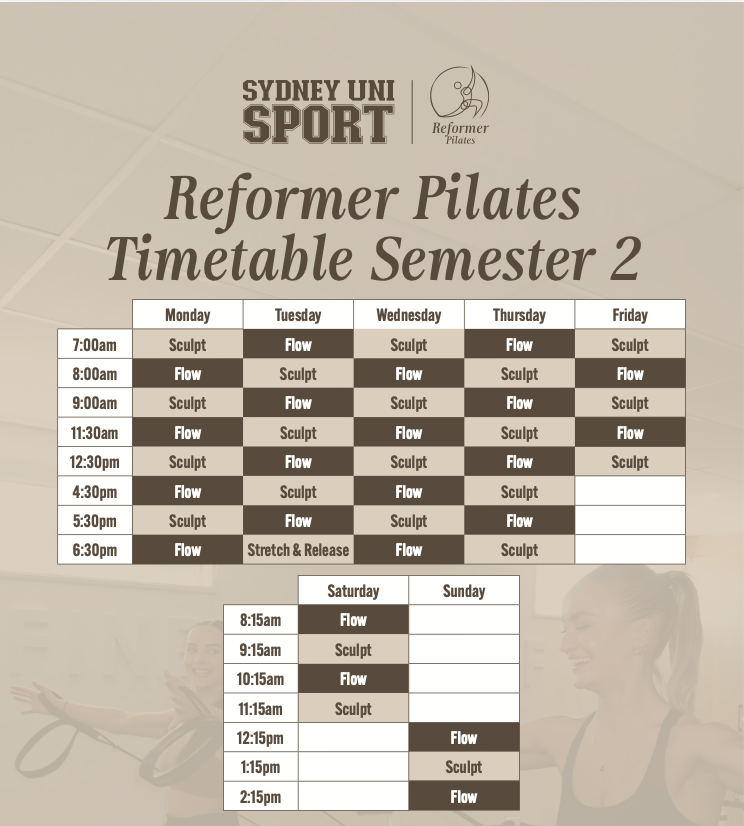 SYDNEY UNI SPORT

Reformer Pilates

Reformer Pilates Timetable Semester 2

| | Monday | Tuesday | Wednesday | Thursday | Friday |
|---|---|---|---|---|---|
| 7:00am | Sculpt | Flow | Sculpt | Flow | Sculpt |
| 8:00am | Flow | Sculpt | Flow | Sculpt | Flow |
| 9:00am | Sculpt | Flow | Sculpt | Flow | Sculpt |
| 11:30am | Flow | Sculpt | Flow | Sculpt | Flow |
| 12:30pm | Sculpt | Flow | Sculpt | Flow | Sculpt |
| 4:30pm | Flow | Sculpt | Flow | Sculpt | |
| 5:30pm | Sculpt | Flow | Sculpt | Flow | |
| 6:30pm | Flow | Stretch & Release | Flow | Sculpt | |

| | Saturday | Sunday |
|---|---|---|
| 8:15am | Flow | |
| 9:15am | Sculpt | |
| 10:15am | Flow | |
| 11:15am | Sculpt | |
| 12:15pm | | Flow |
| 1:15pm | | Sculpt |
| 2:15pm | | Flow |